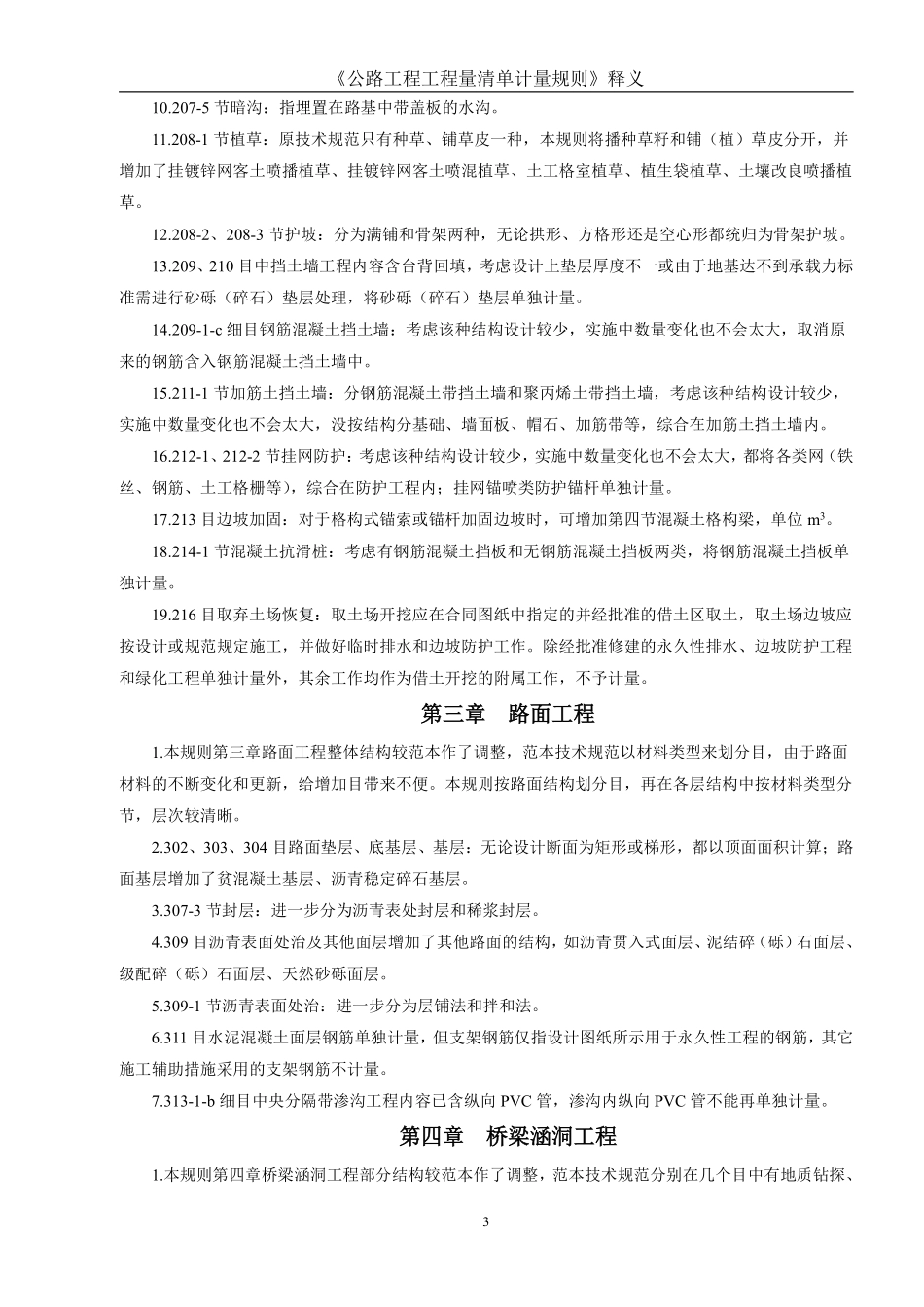 《公路工程工程量清单计量规则》释义

10.207-5 节暗沟：指埋置在路基中带盖板的水沟。

11.208-1 节植草：原技术规范只有种草、铺草皮一种，本规则将播种草籽和铺（植）草皮分开，并增加了挂镀锌网客土喷播植草、挂镀锌网客土喷混植草、土工格室植草、植生袋植草、土壤改良喷播植草。

12.208-2、208-3 节护坡：分为满铺和骨架两种，无论拱形、方格形还是空心形都统归为骨架护坡。

13.209、210 目中挡土墙工程内容含台背回填，考虑设计上垫层厚度不一或由于地基达不到承载力标准需进行砂砾（碎石）垫层处理，将砂砾（碎石）垫层单独计量。

14.209-1-c 细目钢筋混凝土挡土墙：考虑该种结构设计较少，实施中数量变化也不会太大，取消原来的钢筋含入钢筋混凝土挡土墙中。

15.211-1 节加筋土挡土墙：分钢筋混凝土带挡土墙和聚丙烯土带挡土墙，考虑该种结构设计较少，实施中数量变化也不会太大，没按结构分基础、墙面板、帽石、加筋带等，综合在加筋土挡土墙内。

16.212-1、212-2 节挂网防护：考虑该种结构设计较少，实施中数量变化也不会太大，都将各类网（铁丝、钢筋、土工格栅等），综合在防护工程内；挂网锚喷类防护锚杆单独计量。

17.213 目边坡加固：对于格构式锚索或锚杆加固边坡时，可增加第四节混凝土格构梁，单位 $m^3$。

18.214-1 节混凝土抗滑桩：考虑有钢筋混凝土挡板和无钢筋混凝土挡板两类，将钢筋混凝土挡板单独计量。

19.216 目取弃土场恢复：取土场开挖应在合同图纸中指定的并经批准的借土区取土，取土场边坡应按设计或规范规定施工，并做好临时排水和边坡防护工作。除经批准修建的永久性排水、边坡防护工程和绿化工程单独计量外，其余工作均作为借土开挖的附属工作，不予计量。

第三章 路面工程

1.本规则第三章路面工程整体结构较范本作了调整，范本技术规范以材料类型来划分目，由于路面材料的不断变化和更新，给增加目带来不便。本规则按路面结构划分目，再在各层结构中按材料类型分节，层次较清晰。

2.302、303、304 目路面垫层、底基层、基层：无论设计断面为矩形或梯形，都以顶面面积计算；路面基层增加了贫混凝土基层、沥青稳定碎石基层。

3.307-3 节封层：进一步分为沥青表处封层和稀浆封层。

4.309 目沥青表面处治及其他面层增加了其他路面的结构，如沥青贯入式面层、泥结碎（砾）石面层、级配碎（砾）石面层、天然砂砾面层。

5.309-1 节沥青表面处治：进一步分为层铺法和拌和法。

6.311 目水泥混凝土面层钢筋单独计量，但支架钢筋仅指设计图纸所示用于永久性工程的钢筋，其它施工辅助措施采用的支架钢筋不计量。

7.313-1-b 细目中央分隔带渗沟工程内容已含纵向 PVC 管，渗沟内纵向 PVC 管不能再单独计量。

第四章 桥梁涵洞工程

1.本规则第四章桥梁涵洞工程部分结构较范本作了调整，范本技术规范分别在几个目中有地质钻探、

3